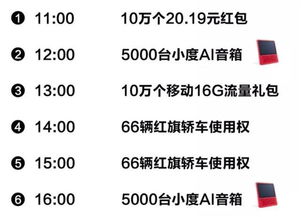 ❶ 11:00 10万个20.19元红包

❷ 12:00 5000台小度AI音箱

❸ 13:00 10万个移动16G流量礼包

❹ 14:00 66辆红旗轿车使用权

❺ 15:00 66辆红旗轿车使用权

❻ 16:00 5000台小度AI音箱